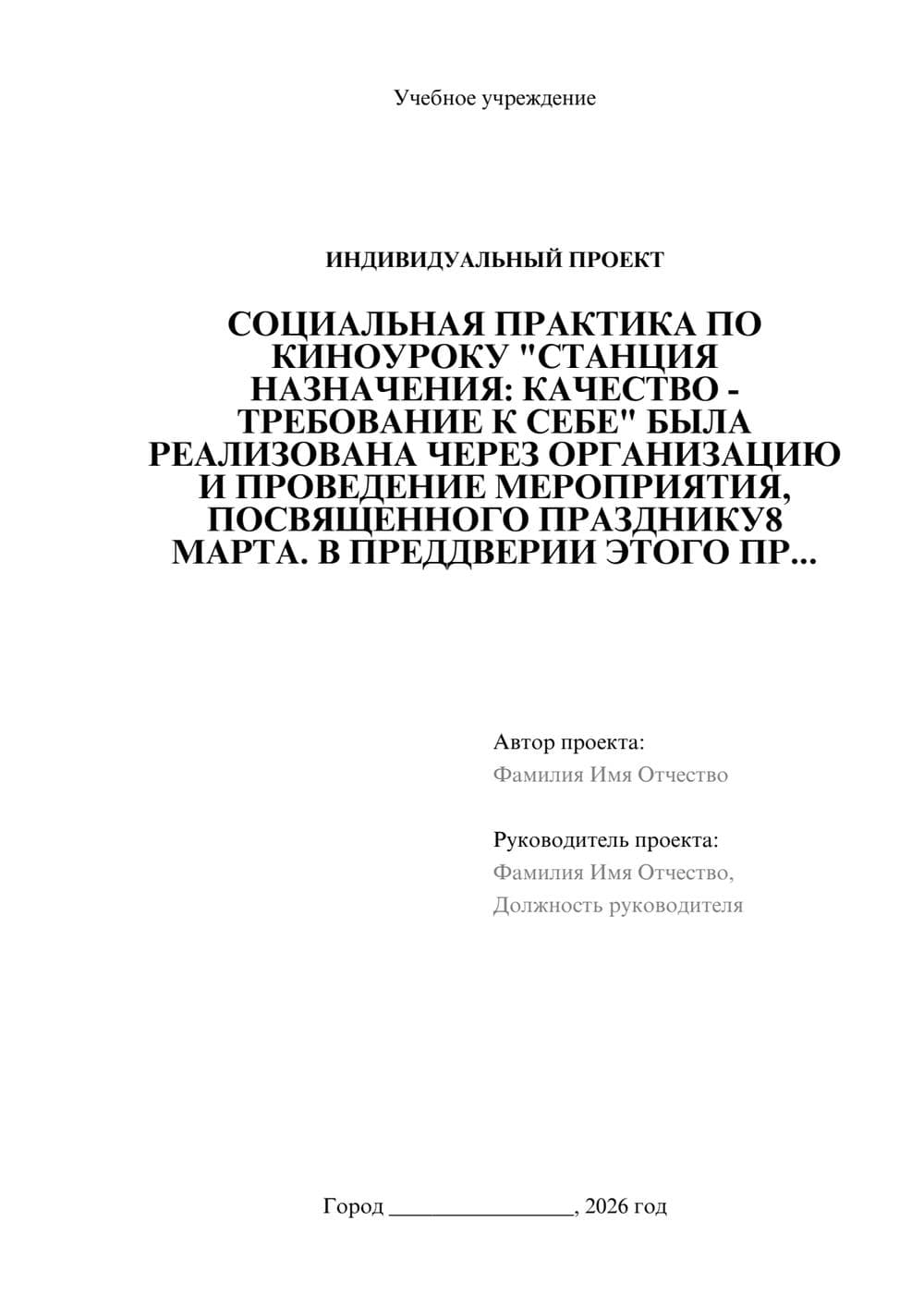 Учебное учреждение

ИНДИВИДУАЛЬНЫЙ ПРОЕКТ

СОЦИАЛЬНАЯ ПРАКТИКА ПО КИНОУРОКУ "СТАНЦИЯ НАЗНАЧЕНИЯ: КАЧЕСТВО - ТРЕБОВАНИЕ К СЕБЕ" БЫЛА РЕАЛИЗОВАНА ЧЕРЕЗ ОРГАНИЗАЦИЮ И ПРОВЕДЕНИЕ МЕРОПРИЯТИЯ, ПОСВЯЩЕННОГО ПРАЗДНИКУ8 МАРТА. В ПРЕДДВЕРИИ ЭТОГО ПР...

Автор проекта:
Фамилия Имя Отчество

Руководитель проекта:
Фамилия Имя Отчество,
Должность руководителя

Город ________________, 2026 год